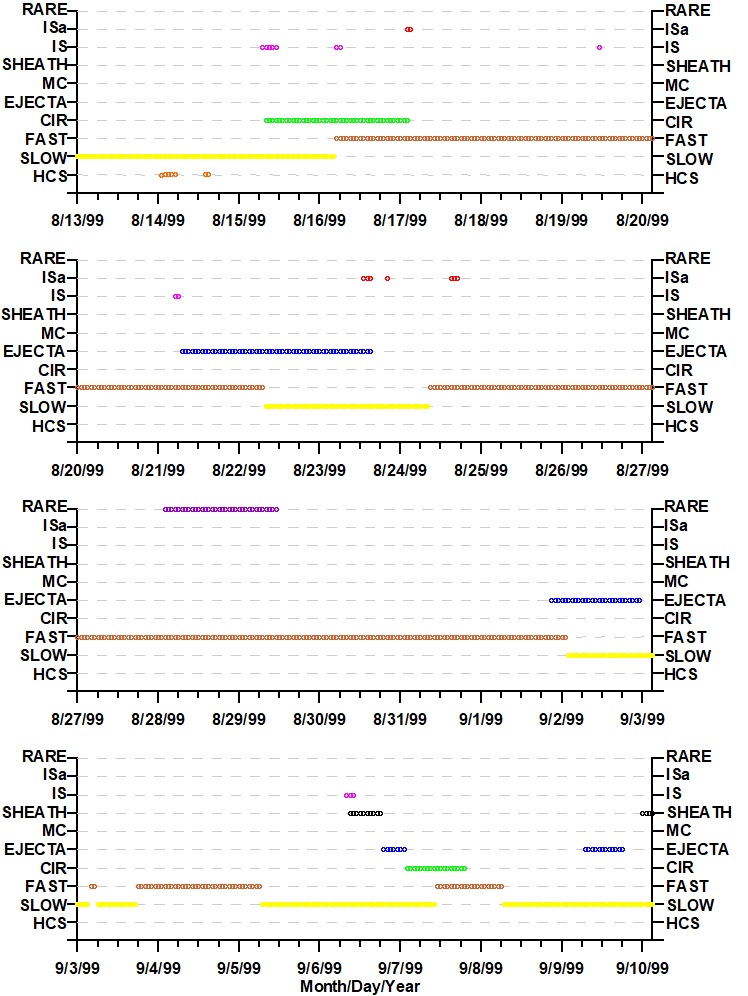 RARE
ISa
IS
SHEATH
MC
EJECTA
CIR
FAST
SLOW
HCS

RARE
ISa
IS
SHEATH
MC
EJECTA
CIR
FAST
SLOW
HCS

8/13/99 8/14/99 8/15/99 8/16/99 8/17/99 8/18/99 8/19/99 8/20/99

RARE
ISa
IS
SHEATH
MC
EJECTA
CIR
FAST
SLOW
HCS

RARE
ISa
IS
SHEATH
MC
EJECTA
CIR
FAST
SLOW
HCS

8/20/99 8/21/99 8/22/99 8/23/99 8/24/99 8/25/99 8/26/99 8/27/99

RARE
ISa
IS
SHEATH
MC
EJECTA
CIR
FAST
SLOW
HCS

RARE
ISa
IS
SHEATH
MC
EJECTA
CIR
FAST
SLOW
HCS

8/27/99 8/28/99 8/29/99 8/30/99 8/31/99 9/1/99 9/2/99 9/3/99

RARE
ISa
IS
SHEATH
MC
EJECTA
CIR
FAST
SLOW
HCS

RARE
ISa
IS
SHEATH
MC
EJECTA
CIR
FAST
SLOW
HCS

9/3/99 9/4/99 9/5/99 9/6/99 9/7/99 9/8/99 9/9/99 9/10/99
Month/Day/Year